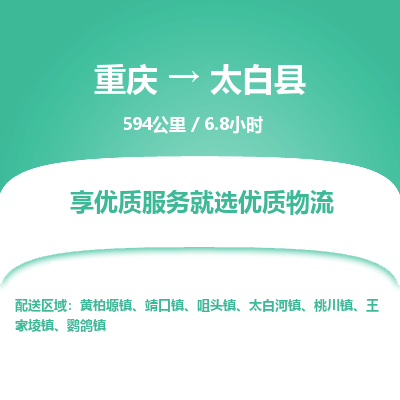 重庆 → 太白县

594公里 / 6.8小时

享优质服务就选优质物流

配送区域：黄柏塬镇、靖口镇、咀头镇、太白河镇、桃川镇、王家堎镇、鹦鸽镇